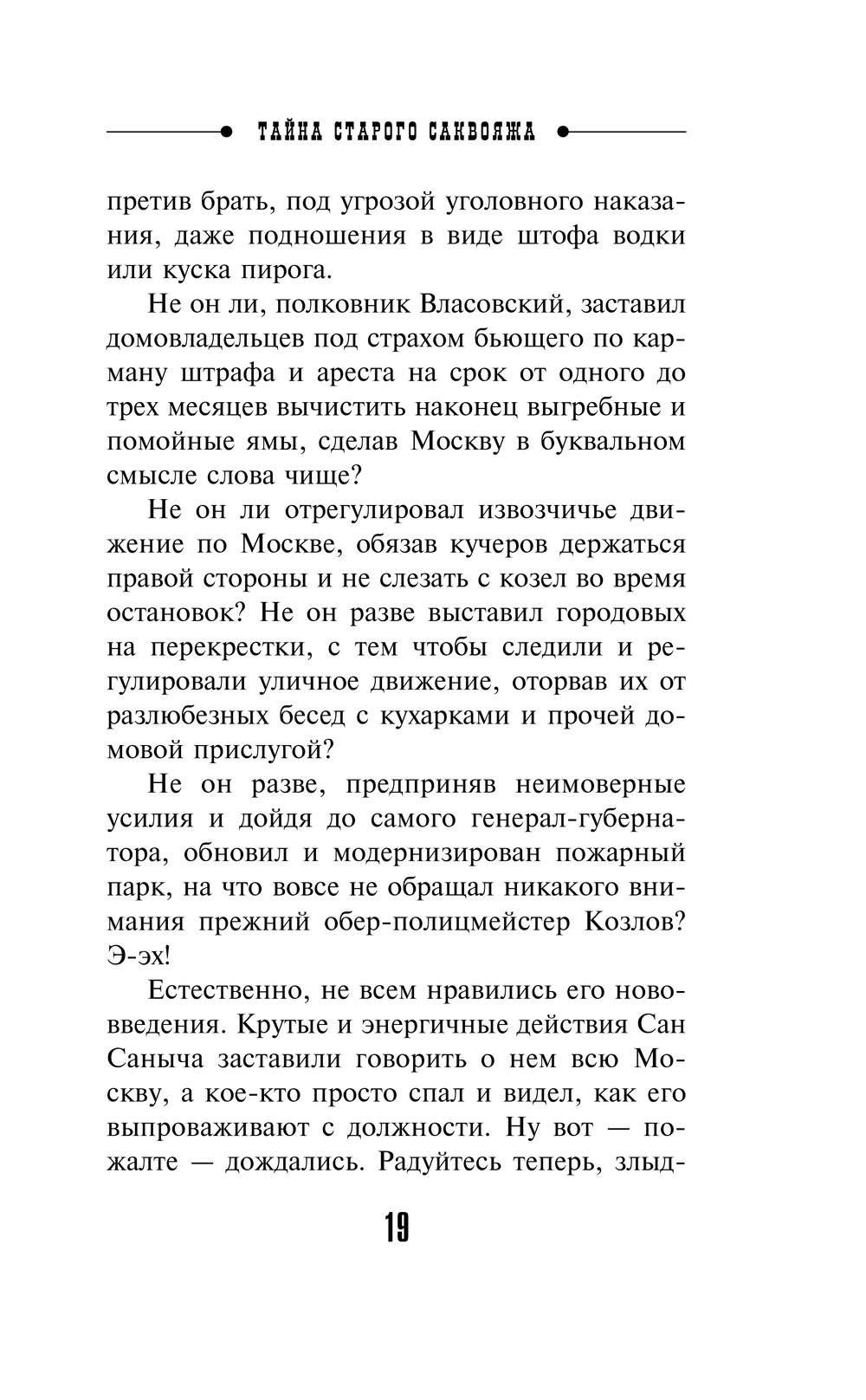 ТАЙНА СТАРОГО САКВОЯЖА

претив брать, под угрозой уголовного наказания, даже подношения в виде штофа водки или куска пирога.

Не он ли, полковник Власовский, заставил домовладельцев под страхом бьющего по карману штрафа и ареста на срок от одного до трех месяцев вычистить наконец выгребные и помойные ямы, сделав Москву в буквальном смысле слова чище?

Не он ли отрегулировал извозчичье движение по Москве, обязав кучеров держаться правой стороны и не слезать с козел во время остановок? Не он разве выставил городовых на перекрестки, с тем чтобы следили и регулировали уличное движение, оторвав их от разлюбезных бесед с кухарками и прочей домовой прислугой?

Не он разве, предприняв неимоверные усилия и дойдя до самого генерал-губернатора, обновил и модернизирован пожарный парк, на что вовсе не обращал никакого внимания прежний обер-полицмейстер Козлов? Э-эх!

Естественно, не всем нравились его нововведения. Крутые и энергичные действия Сан Саныча заставили говорить о нем всю Москву, а кое-кто просто спал и видел, как его выпроваживают с должности. Ну вот — пожалте — дождались. Радуйтесь теперь, злыд-

19